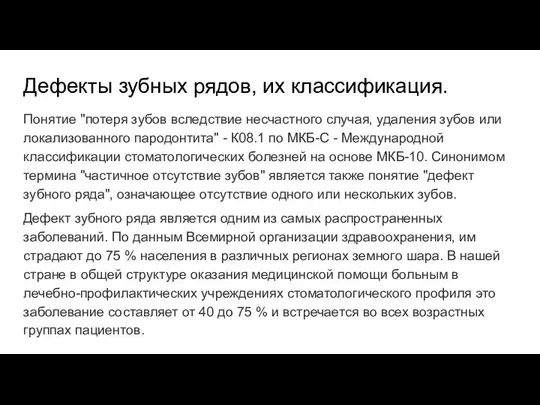 Дефекты зубных рядов, их классификация.

Понятие "потеря зубов вследствие несчастного случая, удаления зубов или локализованного пародонтита" - К08.1 по МКБ-С - Международной классификации стоматологических болезней на основе МКБ-10. Синонимом термина "частичное отсутствие зубов" является также понятие "дефект зубного ряда", означающее отсутствие одного или нескольких зубов.

Дефект зубного ряда является одним из самых распространенных заболеваний. По данным Всемирной организации здравоохранения, им страдают до 75 % населения в различных регионах земного шара. В нашей стране в общей структуре оказания медицинской помощи больным в лечебно-профилактических учреждениях стоматологического профиля это заболевание составляет от 40 до 75 % и встречается во всех возрастных группах пациентов.